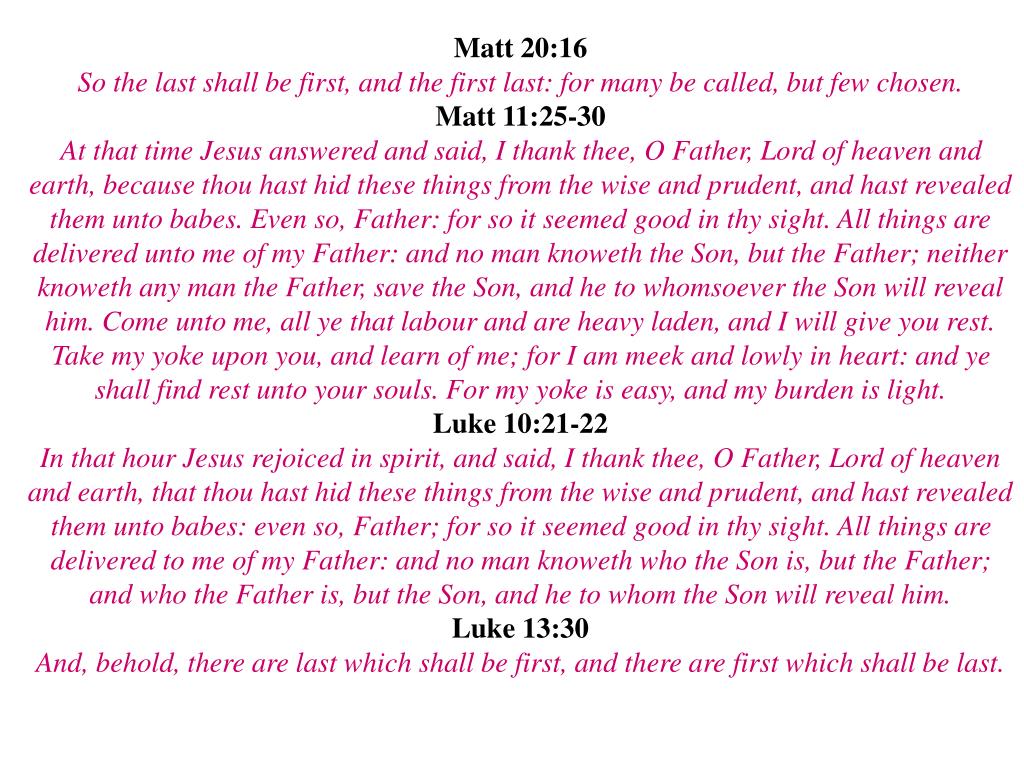 Matt 20:16
So the last shall be first, and the first last: for many be called, but few chosen.
Matt 11:25-30
At that time Jesus answered and said, I thank thee, O Father, Lord of heaven and earth, because thou hast hid these things from the wise and prudent, and hast revealed them unto babes. Even so, Father: for so it seemed good in thy sight. All things are delivered unto me of my Father: and no man knoweth the Son, but the Father; neither knoweth any man the Father, save the Son, and he to whomsoever the Son will reveal him. Come unto me, all ye that labour and are heavy laden, and I will give you rest. Take my yoke upon you, and learn of me; for I am meek and lowly in heart: and ye shall find rest unto your souls. For my yoke is easy, and my burden is light.
Luke 10:21-22
In that hour Jesus rejoiced in spirit, and said, I thank thee, O Father, Lord of heaven and earth, that thou hast hid these things from the wise and prudent, and hast revealed them unto babes: even so, Father; for so it seemed good in thy sight. All things are delivered to me of my Father: and no man knoweth who the Son is, but the Father; and who the Father is, but the Son, and he to whom the Son will reveal him.
Luke 13:30
And, behold, there are last which shall be first, and there are first which shall be last.